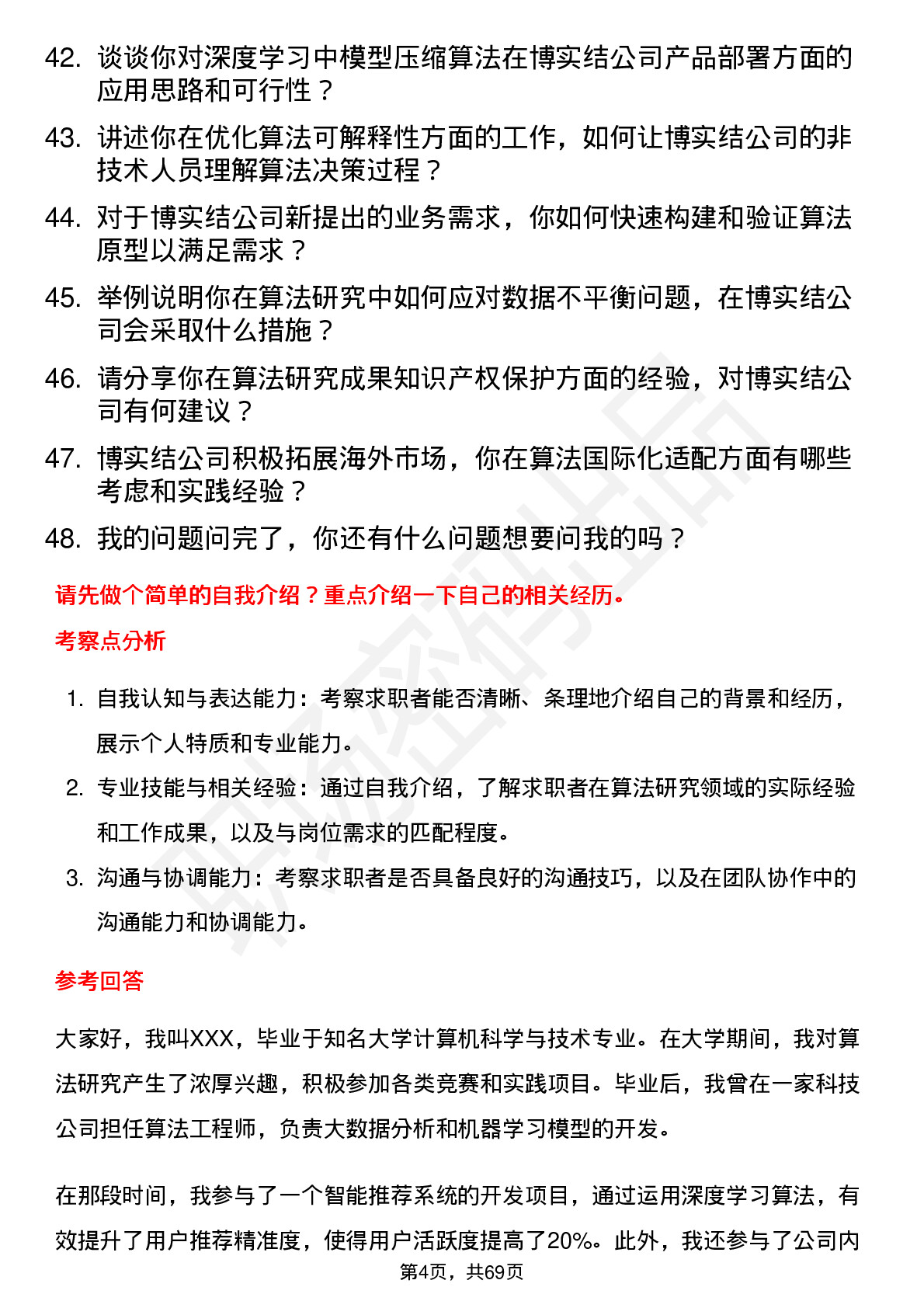 42. 谈谈你对深度学习中模型压缩算法在博实结公司产品部署方面的应用思路和可行性？

43. 讲述你在优化算法可解释性方面的工作，如何让博实结公司的非技术人员理解算法决策过程？

44. 对于博实结公司新提出的业务需求，你如何快速构建和验证算法原型以满足需求？

45. 举例说明你在算法研究中如何应对数据不平衡问题，在博实结公司会采取什么措施？

46. 请分享你在算法研究成果知识产权保护方面的经验，对博实结公司有何建议？

47. 博实结公司积极拓展海外市场，你在算法国际化适配方面有哪些考虑和实践经验？

48. 我的问题问完了，你还有什么问题想要问我的吗？

请先做个简单的自我介绍？重点介绍一下自己的相关经历。

考察点分析

1. 自我认知与表达能力：考察求职者能否清晰、条理地介绍自己的背景和经历，展示个人特质和专业能力。
2. 专业技能与相关经验：通过自我介绍，了解求职者在算法研究领域的实际经验和工作成果，以及与岗位需求的匹配程度。
3. 沟通与协调能力：考察求职者是否具备良好的沟通技巧，以及在团队协作中的沟通能力和协调能力。

参考回答

大家好，我叫XXX，毕业于知名大学计算机科学与技术专业。在大学期间，我对算法研究产生了浓厚兴趣，积极参加各类竞赛和实践项目。毕业后，我曾在一家科技公司担任算法工程师，负责大数据分析和机器学习模型的开发。

在那段时间，我参与了一个智能推荐系统的开发项目，通过运用深度学习算法，有效提升了用户推荐精准度，使得用户活跃度提高了20%。此外，我还参与了公司内

第4页，共69页